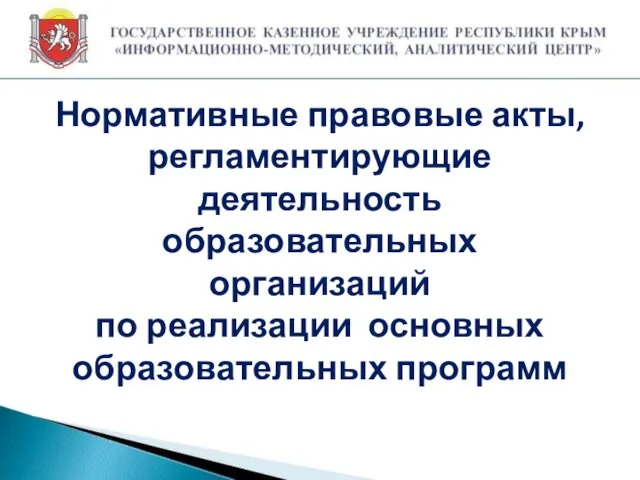 ГОСУДАРСТВЕННОЕ КАЗЕННОЕ УЧРЕЖДЕНИЕ РЕСПУБЛИКИ КРЫМ
«ИНФОРМАЦИОННО-МЕТОДИЧЕСКИЙ, АНАЛИТИЧЕСКИЙ ЦЕНТР»

Нормативные правовые акты, регламентирующие деятельность образовательных организаций по реализации основных образовательных программ